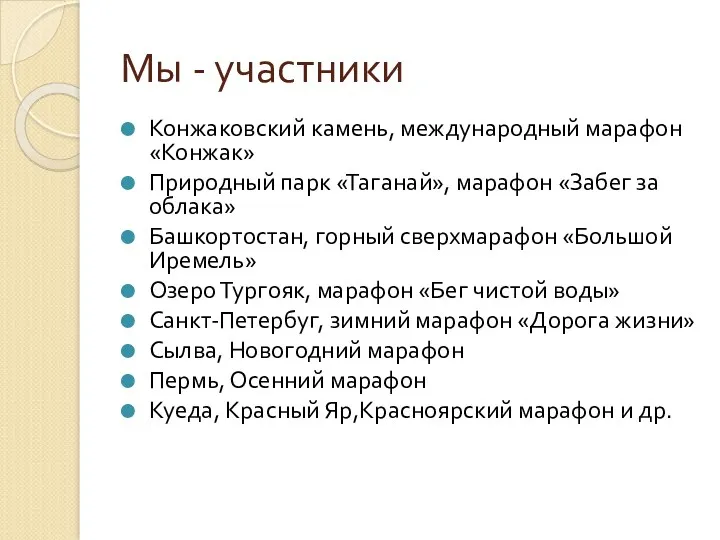 Мы - участники

Конжаковский камень, международный марафон «Конжак»

Природный парк «Таганай», марафон «Забег за облака»

Башкортостан, горный сверхмарафон «Большой Иремель»

Озеро Тургояк, марафон «Бег чистой воды»

Санкт-Петербуг, зимний марафон «Дорога жизни»

Сылва, Новогодний марафон

Пермь, Осенний марафон

Куеда, Красный Яр,Красноярский марафон и др.